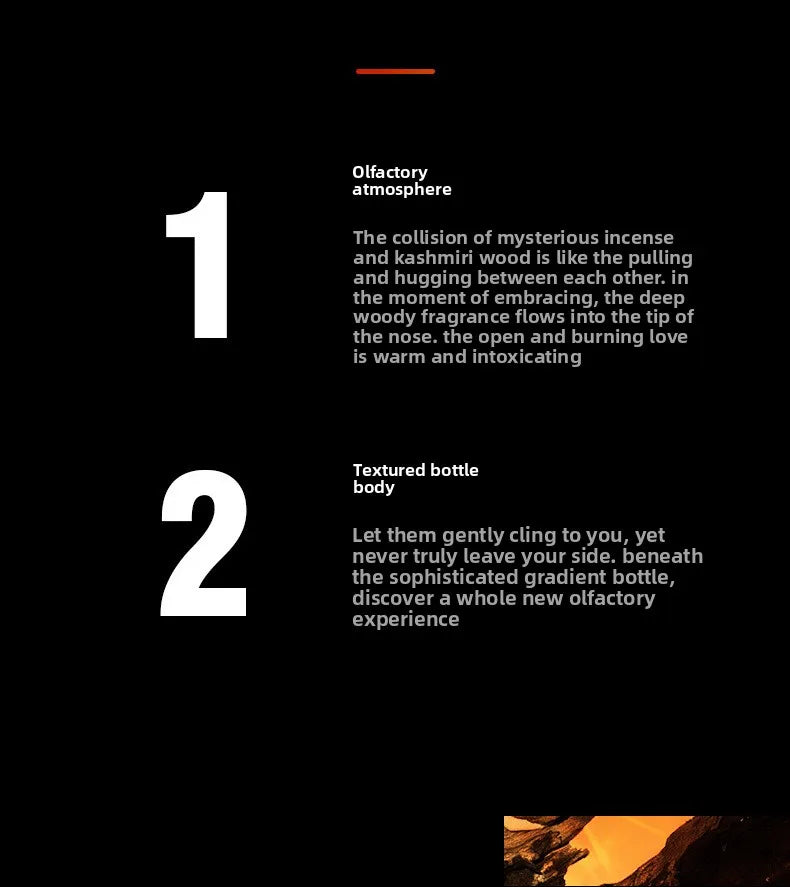 1

Olfactory atmosphere

The collision of mysterious incense and kashmiri wood is like the pulling and hugging between each other. in the moment of embracing, the deep woody fragrance flows into the tip of the nose. the open and burning love is warm and intoxicating

2

Textured bottle body

Let them gently cling to you, yet never truly leave your side. beneath the sophisticated gradient bottle, discover a whole new olfactory experience